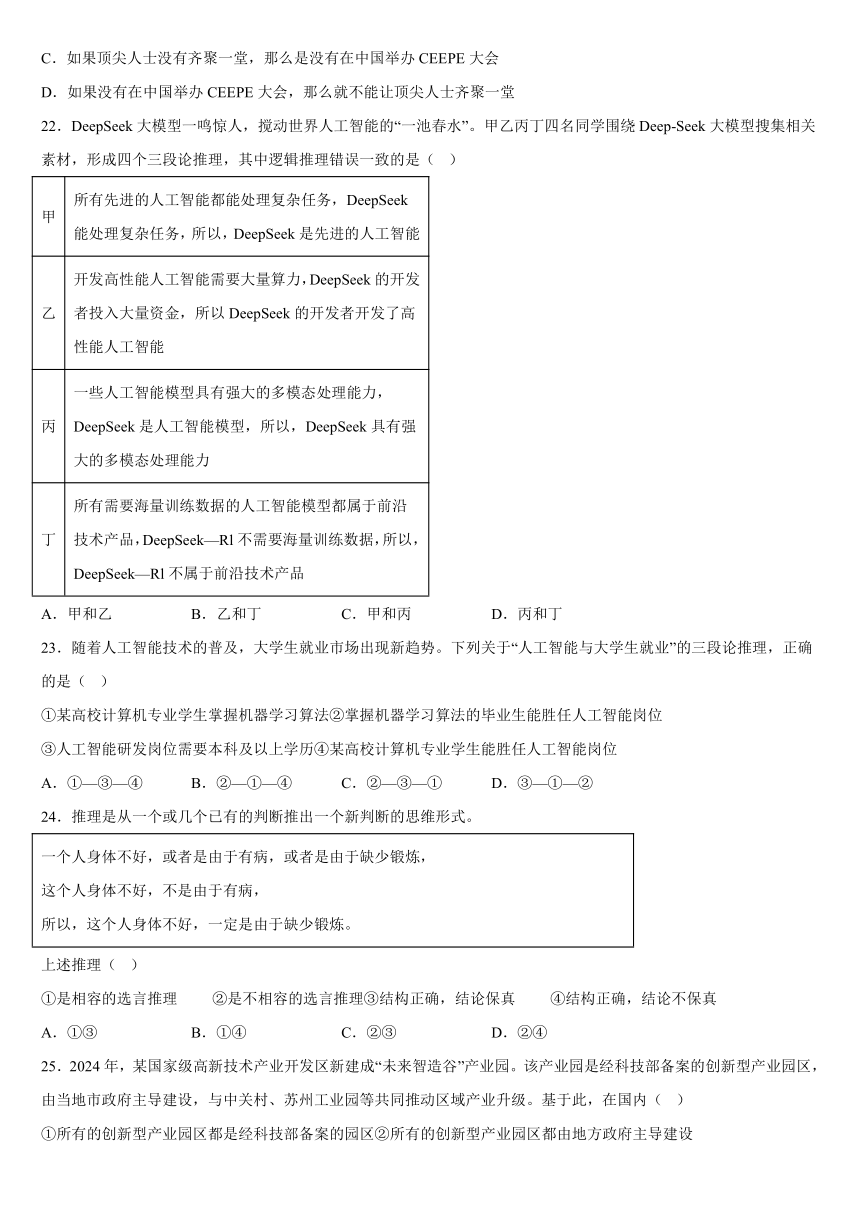 C．如果顶尖人士没有齐聚一堂，那么是没有在中国举办 CEEPE 大会

D．如果没有在中国举办 CEEPE 大会，那么就不能让顶尖人士齐聚一堂

22．DeepSeek 大模型一鸣惊人，搅动世界人工智能的“一池春水”。甲乙丙丁四名同学围绕 Deep-Seek 大模型搜集相关素材，形成四个三段论推理，其中逻辑推理错误一致的是（　）

| 甲 | 所有先进的人工智能都能处理复杂任务，DeepSeek 能处理复杂任务，所以，DeepSeek 是先进的人工智能 |
|---|---|
| 乙 | 开发高性能人工智能需要大量算力，DeepSeek 的开发者投入大量资金，所以 DeepSeek 的开发者开发了高性能人工智能 |
| 丙 | 一些人工智能模型具有强大的多模态处理能力，DeepSeek 是人工智能模型，所以，DeepSeek 具有强大的多模态处理能力 |
| 丁 | 所有需要海量训练数据的人工智能模型都属于前沿技术产品，DeepSeek—Rl 不需要海量训练数据，所以，DeepSeek—Rl 不属于前沿技术产品 |

A．甲和乙　　B．乙和丁　　C．甲和丙　　D．丙和丁

23．随着人工智能技术的普及，大学生就业市场出现新趋势。下列关于“人工智能与大学生就业”的三段论推理，正确的是（　）

①某高校计算机专业学生掌握机器学习算法②掌握机器学习算法的毕业生能胜任人工智能岗位

③人工智能研发岗位需要本科及以上学历④某高校计算机专业学生能胜任人工智能岗位

A．①—③—④　　B．②—①—④　　C．②—③—①　　D．③—①—②

24．推理是从一个或几个已有的判断推出一个新判断的思维形式。

一个人身体不好，或者是由于有病，或者是由于缺少锻炼，
这个人身体不好，不是由于有病，
所以，这个人身体不好，一定是由于缺少锻炼。

上述推理（　）

①是相容的选言推理　　②是不相容的选言推理③结构正确，结论保真　　④结构正确，结论不保真

A．①③　　B．①④　　C．②③　　D．②④

25．2024 年，某国家级高新技术产业开发区新建成“未来智造谷”产业园。该产业园是经科技部备案的创新型产业园区，由当地市政府主导建设，与中关村、苏州工业园等共同推动区域产业升级。基于此，在国内（　）

①所有的创新型产业园区都是经科技部备案的园区②所有的创新型产业园区都由地方政府主导建设